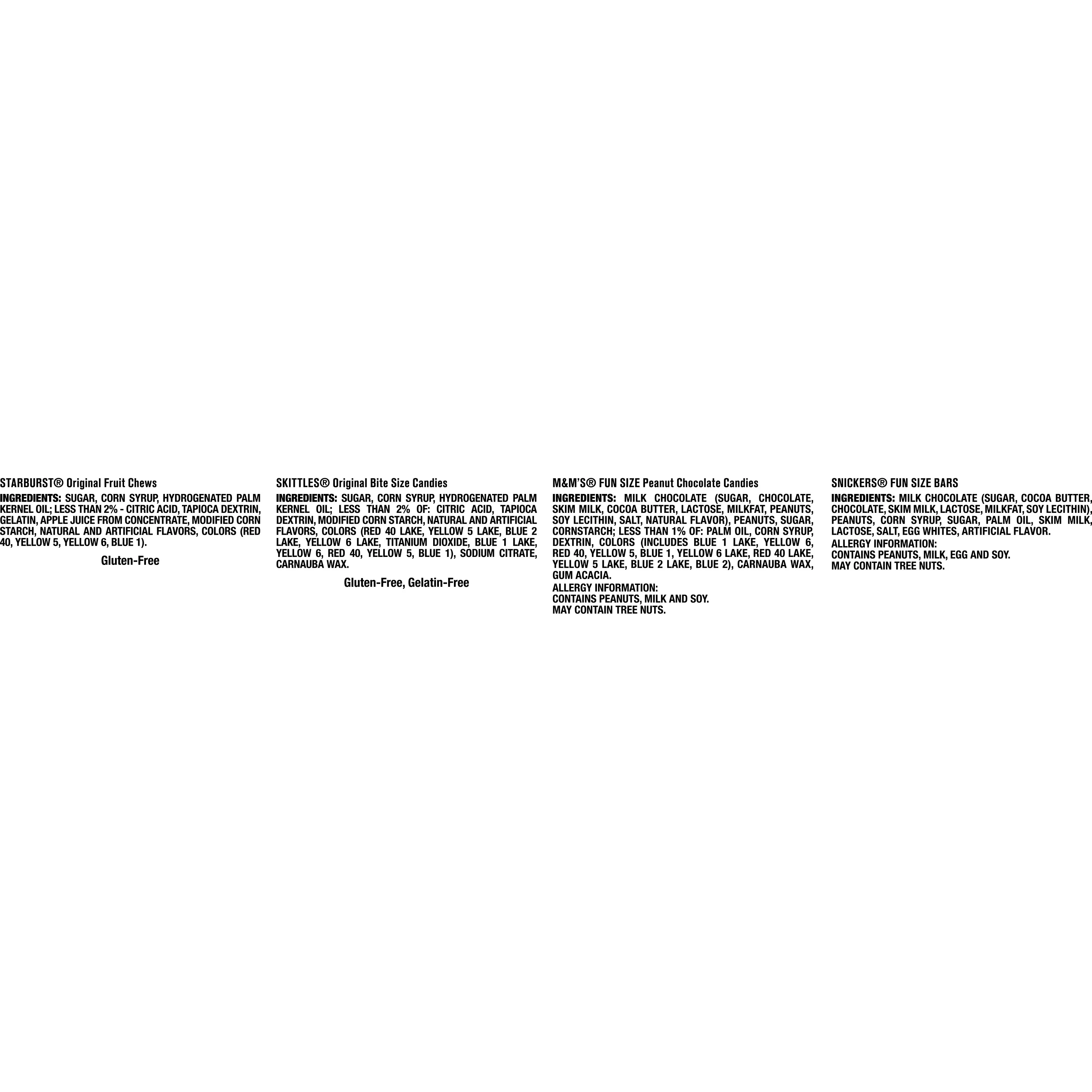 STARBURST® Original Fruit Chews

INGREDIENTS: SUGAR, CORN SYRUP, HYDROGENATED PALM KERNEL OIL; LESS THAN 2% - CITRIC ACID, TAPIOCA DEXTRIN, GELATIN, APPLE JUICE FROM CONCENTRATE, MODIFIED CORN STARCH, NATURAL AND ARTIFICIAL FLAVORS, COLORS (RED 40, YELLOW 5, YELLOW 6, BLUE 1).

Gluten-Free

SKITTLES® Original Bite Size Candies

INGREDIENTS: SUGAR, CORN SYRUP, HYDROGENATED PALM KERNEL OIL; LESS THAN 2% OF: CITRIC ACID, TAPIOCA DEXTRIN, MODIFIED CORN STARCH, NATURAL AND ARTIFICIAL FLAVORS, COLORS (RED 40 LAKE, YELLOW 5 LAKE, BLUE 2 LAKE, YELLOW 6 LAKE, TITANIUM DIOXIDE, BLUE 1 LAKE, YELLOW 6, RED 40, YELLOW 5, BLUE 1), SODIUM CITRATE, CARNAUBA WAX.

Gluten-Free, Gelatin-Free

M&M'S® FUN SIZE Peanut Chocolate Candies

INGREDIENTS: MILK CHOCOLATE (SUGAR, CHOCOLATE, SKIM MILK, COCOA BUTTER, LACTOSE, MILKFAT, PEANUTS, SOY LECITHIN, SALT, NATURAL FLAVOR), PEANUTS, SUGAR, CORNSTARCH; LESS THAN 1% OF: PALM OIL, CORN SYRUP, DEXTRIN, COLORS (INCLUDES BLUE 1 LAKE, YELLOW 6, RED 40, YELLOW 5, BLUE 1, YELLOW 6 LAKE, RED 40 LAKE, YELLOW 5 LAKE, BLUE 2 LAKE, BLUE 2), CARNAUBA WAX, GUM ACACIA.

ALLERGY INFORMATION:
CONTAINS PEANUTS, MILK AND SOY.
MAY CONTAIN TREE NUTS.

SNICKERS® FUN SIZE BARS

INGREDIENTS: MILK CHOCOLATE (SUGAR, COCOA BUTTER, CHOCOLATE, SKIM MILK, LACTOSE, MILKFAT, SOY LECITHIN), PEANUTS, CORN SYRUP, SUGAR, PALM OIL, SKIM MILK, LACTOSE, SALT, EGG WHITES, ARTIFICIAL FLAVOR.

ALLERGY INFORMATION:
CONTAINS PEANUTS, MILK, EGG AND SOY.
MAY CONTAIN TREE NUTS.